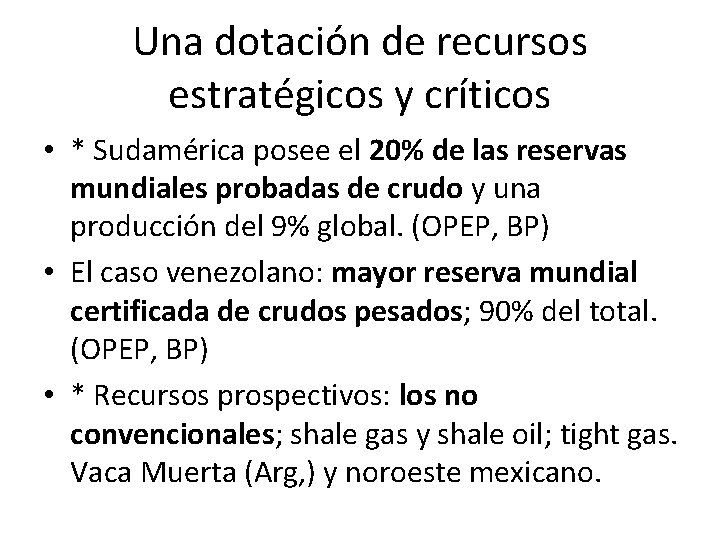 Una dotación de recursos estratégicos y críticos

• * Sudamérica posee el 20% de las reservas mundiales probadas de crudo y una producción del 9% global. (OPEP, BP)
• El caso venezolano: mayor reserva mundial certificada de crudos pesados; 90% del total. (OPEP, BP)
• * Recursos prospectivos: los no convencionales; shale gas y shale oil; tight gas. Vaca Muerta (Arg,) y noroeste mexicano.